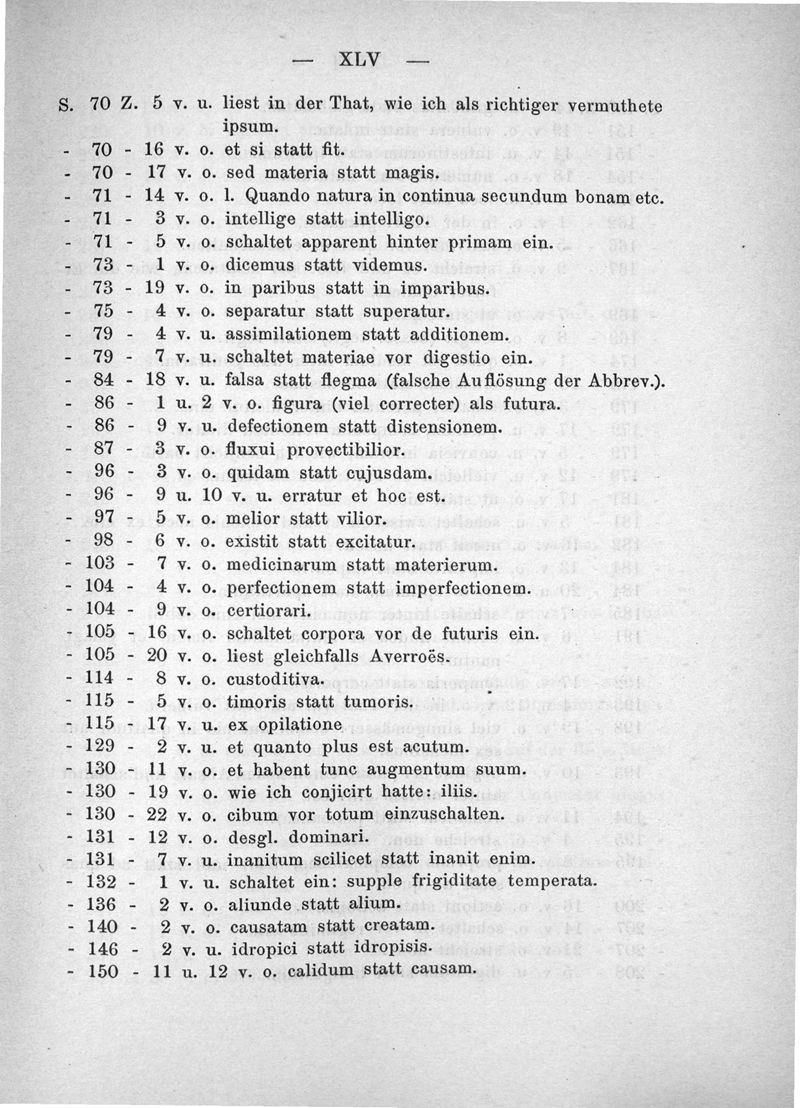 — XLV —

S. 70 Z. 5 v. u. liest in der That, wie ich als richtiger vermuthete ipsum.
- 70 - 16 v. o. et si statt fit.
- 70 - 17 v. o. sed materia statt magis.
- 71 - 14 v. o. l. Quando natura in continua secundum bonam etc.
- 71 - 3 v. o. intellige statt intelligo.
- 71 - 5 v. o. schaltet apparent hinter primam ein.
- 73 - 1 v. o. dicemus statt videmus.
- 73 - 19 v. o. in paribus statt in imparibus.
- 75 - 4 v. o. separatur statt superatur.
- 79 - 4 v. u. assimilationem statt additionem.
- 79 - 7 v. u. schaltet materiae vor digestio ein.
- 84 - 18 v. u. falsa statt flegma (falsche Auflösung der Abbrev.).
- 86 - 1 u. 2 v. o. figura (viel correcter) als futura.
- 86 - 9 v. u. defectionem statt distensionem.
- 87 - 3 v. o. fluxui provectibilior.
- 96 - 3 v. o. quidam statt cujusdam.
- 96 - 9 u. 10 v. u. erratur et hoc est.
- 97 - 5 v. o. melior statt vilior.
- 98 - 6 v. o. existit statt excitatur.
- 103 - 7 v. o. medicinarum statt materierum.
- 104 - 4 v. o. perfectionem statt imperfectionem.
- 104 - 9 v. o. certiorari.
- 105 - 16 v. o. schaltet corpora vor de futuris ein.
- 105 - 20 v. o. liest gleichfalls Averroës.
- 114 - 8 v. o. custoditiva.
- 115 - 5 v. o. timoris statt tumoris.
- 115 - 17 v. u. ex opilatione
- 129 - 2 v. u. et quanto plus est acutum.
- 130 - 11 v. o. et habent tunc augmentum suum.
- 130 - 19 v. o. wie ich conjicirt hatte: iliis.
- 130 - 22 v. o. cibum vor totum einzuschalten.
- 131 - 12 v. o. desgl. dominari.
- 131 - 7 v. u. inanitum scilicet statt inanit enim.
- 132 - 1 v. u. schaltet ein: supple frigiditate temperata.
- 136 - 2 v. o. aliunde statt alium.
- 140 - 2 v. o. causatam statt creatam.
- 146 - 2 v. u. idropici statt idropisis.
- 150 - 11 u. 12 v. o. calidum statt causam.